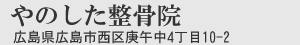 やのした整骨院
広島県広島市西区庚午中4丁目10-2